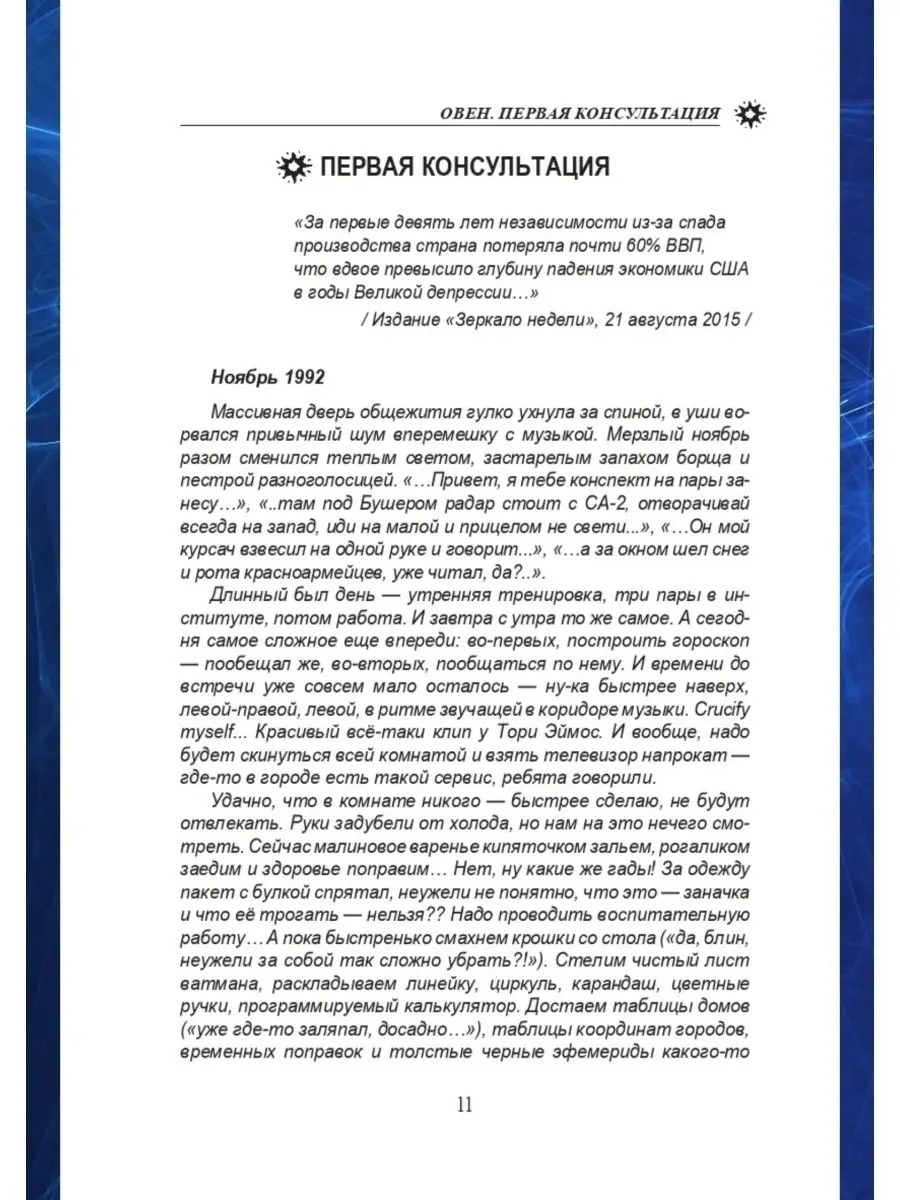 ОВЕН. ПЕРВАЯ КОНСУЛЬТАЦИЯ

ПЕРВАЯ КОНСУЛЬТАЦИЯ

«За первые девять лет независимости из-за спада производства страна потеряла почти 60% ВВП, что вдвое превысило глубину падения экономики США в годы Великой депрессии…»
/ Издание «Зеркало недели», 21 августа 2015 /

Ноябрь 1992

Массивная дверь общежития гулко ухнула за спиной, в уши ворвался привычный шум вперемешку с музыкой. Мерзлый ноябрь разом сменился теплым светом, застарелым запахом борща и пестрой разноголосицей. «…Привет, я тебе конспект на пары занесу…», «..там под Бушером радар стоит с СА-2, отворачивай всегда на запад, иди на малой и прицелом не свети...», «…Он мой курсач взвесил на одной руке и говорит...», «…а за окном шел снег и рота красноармейцев, уже читал, да?..».

Длинный был день — утренняя тренировка, три пары в институте, потом работа. И завтра с утра то же самое. А сегодня самое сложное еще впереди: во-первых, построить гороскоп — пообещал же, во-вторых, пообщаться по нему. И времени до встречи уже совсем мало осталось — ну-ка быстрее наверх, левой-правой, левой, в ритме звучащей в коридоре музыки. Crucify myself... Красивый всё-таки клип у Тори Эймос. И вообще, надо будет скинуться всей комнатой и взять телевизор напрокат — где-то в городе есть такой сервис, ребята говорили.

Удачно, что в комнате никого — быстрее сделаю, не будут отвлекать. Руки задубели от холода, но нам на это нечего смотреть. Сейчас малиновое варенье кипяточком зальем, рогаликом заедим и здоровье поправим… Нет, ну какие же гады! За одежду пакет с булкой спрятал, неужели не понятно, что это — заначка и что её трогать — нельзя?? Надо проводить воспитательную работу… А пока быстренько смахнем крошки со стола («да, блин, неужели за собой так сложно убрать?!»). Стелим чистый лист ватмана, раскладываем линейку, циркуль, карандаш, цветные ручки, программируемый калькулятор. Достаем таблицы домов («уже где-то заляпал, досадно…»), таблицы координат городов, временных поправок и толстые черные эфемериды какого-то

11